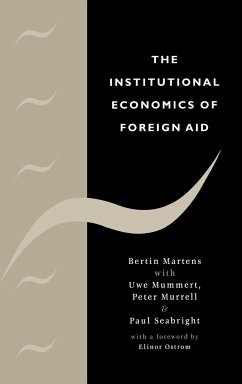 THE INSTITUTIONAL ECONOMICS OF FOREIGN AID

Bertin Martens
with
Uwe Mummert,
Peter Murrell
&
Paul Seabright
with a foreword by
Elinor Ostrom